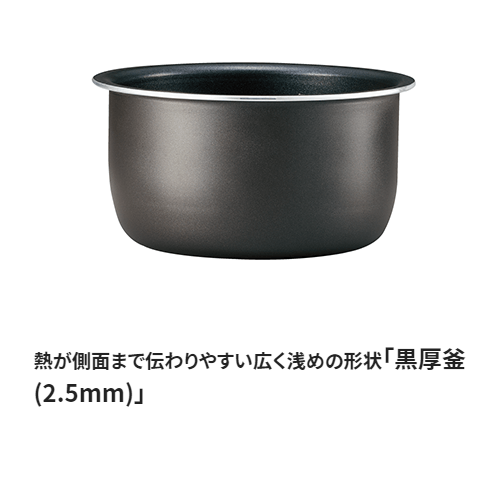 熱が側面まで伝わりやすい広く浅めの形状「黒厚釜(2.5mm)」